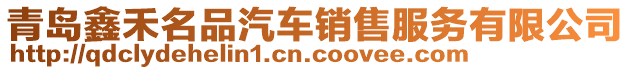 青岛鑫禾名品汽车销售服务有限公司
http://qdclydehelin1.cn.coovee.com